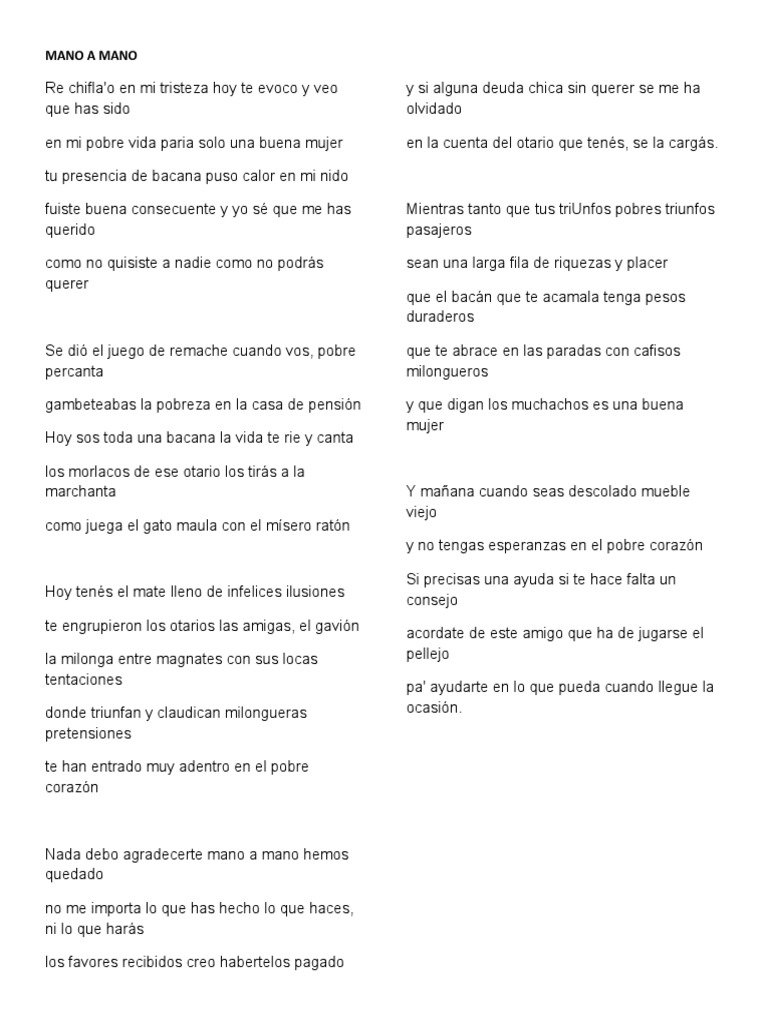 MANO A MANO

Re chifla'o en mi tristeza hoy te evoco y veo que has sido

en mi pobre vida paria solo una buena mujer

tu presencia de bacana puso calor en mi nido

fuiste buena consecuente y yo sé que me has querido

como no quisiste a nadie como no podrás querer

Se dió el juego de remache cuando vos, pobre percanta

gambeteabas la pobreza en la casa de pensión

Hoy sos toda una bacana la vida te rie y canta

los morlacos de ese otario los tirás a la marchanta

como juega el gato maula con el mísero ratón

Hoy tenés el mate lleno de infelices ilusiones

te engrupieron los otarios las amigas, el gavión

la milonga entre magnates con sus locas tentaciones

donde triunfan y claudican milongueras pretensiones

te han entrado muy adentro en el pobre corazón

Nada debo agradecerte mano a mano hemos quedado

no me importa lo que has hecho lo que haces, ni lo que harás

los favores recibidos creo habertelos pagado

y si alguna deuda chica sin querer se me ha olvidado

en la cuenta del otario que tenés, se la cargás.

Mientras tanto que tus triUnfos pobres triunfos pasajeros

sean una larga fila de riquezas y placer

que el bacán que te acamala tenga pesos duraderos

que te abrace en las paradas con cafisos milongueros

y que digan los muchachos es una buena mujer

Y mañana cuando seas descolado mueble viejo

y no tengas esperanzas en el pobre corazón

Si precisas una ayuda si te hace falta un consejo

acordate de este amigo que ha de jugarse el pellejo

pa' ayudarte en lo que pueda cuando llegue la ocasión.